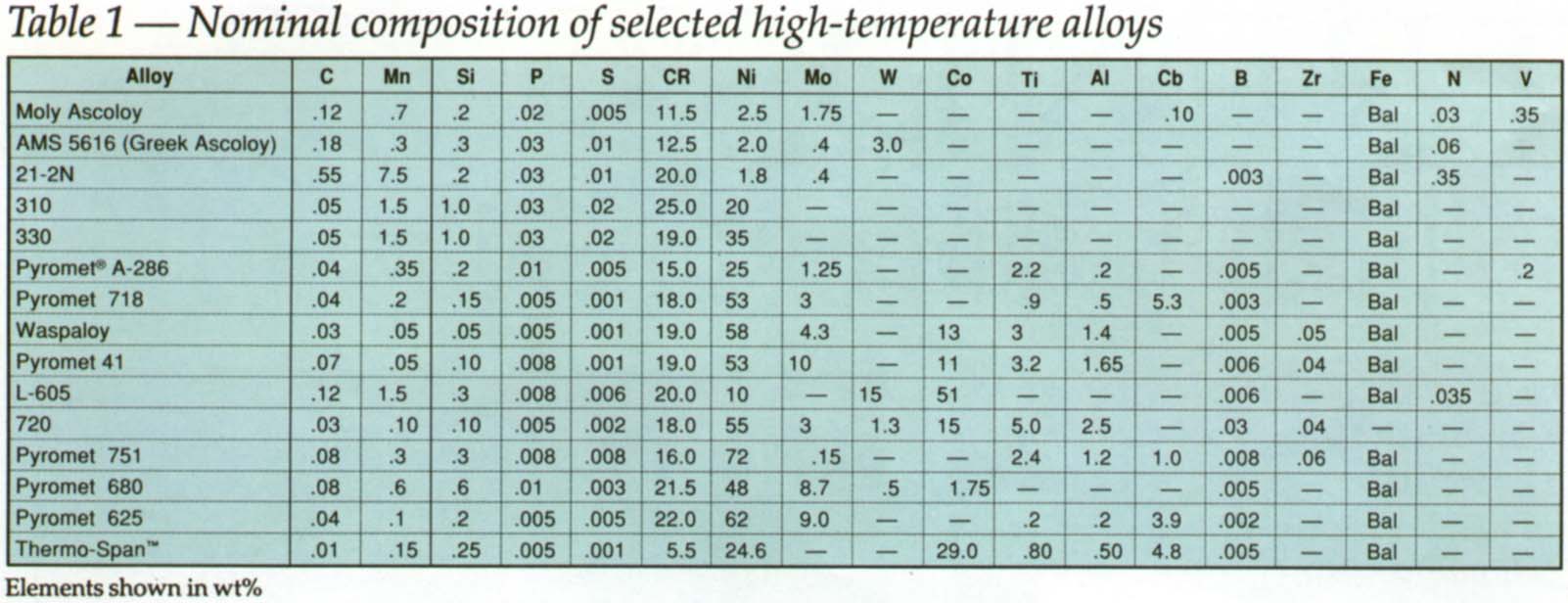 Table 1 — Nominal composition of selected high-temperature alloys

| Alloy | C | Mn | Si | P | S | CR | Ni | Mo | W | Co | Ti | Al | Cb | B | Zr | Fe | N | V |
|---|---|---|---|---|---|---|---|---|---|---|---|---|---|---|---|---|---|---|
| Moly Ascoloy | .12 | .7 | .2 | .02 | .005 | 11.5 | 2.5 | 1.75 | — | — | — | — | .10 | — | — | Bal | .03 | .35 |
| AMS 5616 (Greek Ascoloy) | .18 | .3 | .3 | .03 | .01 | 12.5 | 2.0 | .4 | 3.0 | — | — | — | — | — | — | Bal | .06 | — |
| 21-2N | .55 | 7.5 | .2 | .03 | .01 | 20.0 | 1.8 | .4 | — | — | — | — | — | .003 | — | Bal | .35 | — |
| 310 | .05 | 1.5 | 1.0 | .03 | .02 | 25.0 | 20 | — | — | — | — | — | — | — | — | Bal | — | — |
| 330 | .05 | 1.5 | 1.0 | .03 | .02 | 19.0 | 35 | — | — | — | — | — | — | — | — | Bal | — | — |
| Pyromet® A-286 | .04 | .35 | .2 | .01 | .005 | 15.0 | 25 | 1.25 | — | — | 2.2 | .2 | — | .005 | — | Bal | — | .2 |
| Pyromet 718 | .04 | .2 | .15 | .005 | .001 | 18.0 | 53 | 3 | — | — | .9 | .5 | 5.3 | .003 | — | Bal | — | — |
| Waspaloy | .03 | .05 | .05 | .005 | .001 | 19.0 | 58 | 4.3 | — | 13 | 3 | 1.4 | — | .005 | .05 | Bal | — | — |
| Pyromet 41 | .07 | .05 | .10 | .008 | .001 | 19.0 | 53 | 10 | — | 11 | 3.2 | 1.65 | — | .006 | .04 | Bal | — | — |
| L-605 | .12 | 1.5 | .3 | .008 | .006 | 20.0 | 10 | — | 15 | 51 | — | — | — | .006 | — | Bal | .035 | — |
| 720 | .03 | .10 | .10 | .005 | .002 | 18.0 | 55 | 3 | 1.3 | 15 | 5.0 | 2.5 | — | .03 | .04 | — | — | — |
| Pyromet 751 | .08 | .3 | .3 | .008 | .008 | 16.0 | 72 | .15 | — | — | 2.4 | 1.2 | 1.0 | .008 | .06 | Bal | — | — |
| Pyromet 680 | .08 | .6 | .6 | .01 | .003 | 21.5 | 48 | 8.7 | .5 | 1.75 | — | — | — | .005 | — | Bal | — | — |
| Pyromet 625 | .04 | .1 | .2 | .005 | .005 | 22.0 | 62 | 9.0 | — | — | .2 | .2 | 3.9 | .002 | — | Bal | — | — |
| Thermo-Span™ | .01 | .15 | .25 | .005 | .001 | 5.5 | 24.6 | — | — | 29.0 | .80 | .50 | 4.8 | .005 | — | Bal | — | — |

Elements shown in wt%